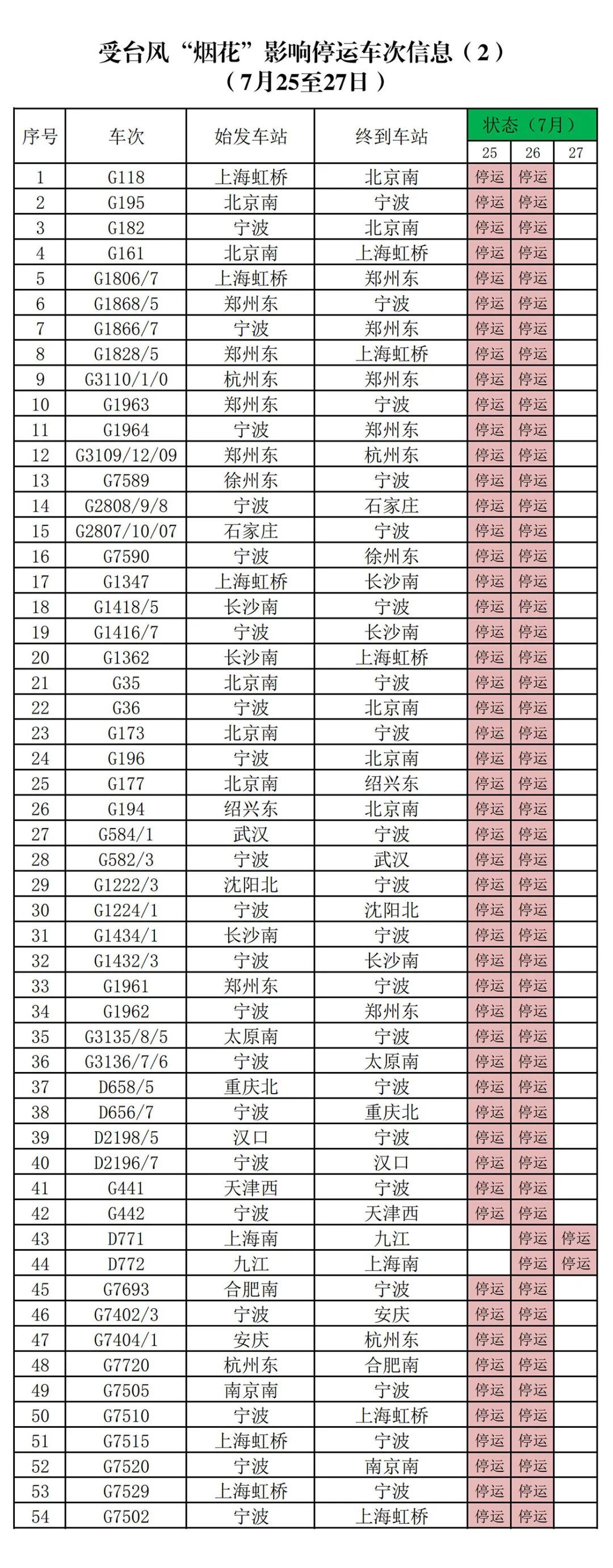 受台风“烟花”影响停运车次信息（2）
（7月25至27日）

| 序号 | 车次 | 始发车站 | 终到车站 | 状态（7月） 25 | 26 | 27 |
|---|---|---|---|---|---|---|
| 1 | G118 | 上海虹桥 | 北京南 | 停运 | 停运 | |
| 2 | G195 | 北京南 | 宁波 | 停运 | 停运 | |
| 3 | G182 | 宁波 | 北京南 | 停运 | 停运 | |
| 4 | G161 | 北京南 | 上海虹桥 | 停运 | 停运 | |
| 5 | G1806/7 | 上海虹桥 | 郑州东 | 停运 | 停运 | |
| 6 | G1868/5 | 郑州东 | 宁波 | 停运 | 停运 | |
| 7 | G1866/7 | 宁波 | 郑州东 | 停运 | 停运 | |
| 8 | G1828/5 | 郑州东 | 上海虹桥 | 停运 | 停运 | |
| 9 | G3110/1/0 | 杭州东 | 郑州东 | 停运 | 停运 | |
| 10 | G1963 | 郑州东 | 宁波 | 停运 | 停运 | |
| 11 | G1964 | 宁波 | 郑州东 | 停运 | 停运 | |
| 12 | G3109/12/09 | 郑州东 | 杭州东 | 停运 | 停运 | |
| 13 | G7589 | 徐州东 | 宁波 | 停运 | 停运 | |
| 14 | G2808/9/8 | 宁波 | 石家庄 | 停运 | 停运 | |
| 15 | G2807/10/07 | 石家庄 | 宁波 | 停运 | 停运 | |
| 16 | G7590 | 宁波 | 徐州东 | 停运 | 停运 | |
| 17 | G1347 | 上海虹桥 | 长沙南 | 停运 | 停运 | |
| 18 | G1418/5 | 长沙南 | 宁波 | 停运 | 停运 | |
| 19 | G1416/7 | 宁波 | 长沙南 | 停运 | 停运 | |
| 20 | G1362 | 长沙南 | 上海虹桥 | 停运 | 停运 | |
| 21 | G35 | 北京南 | 宁波 | 停运 | 停运 | |
| 22 | G36 | 宁波 | 北京南 | 停运 | 停运 | |
| 23 | G173 | 北京南 | 宁波 | 停运 | 停运 | |
| 24 | G196 | 宁波 | 北京南 | 停运 | 停运 | |
| 25 | G177 | 北京南 | 绍兴东 | 停运 | 停运 | |
| 26 | G194 | 绍兴东 | 北京南 | 停运 | 停运 | |
| 27 | G584/1 | 武汉 | 宁波 | 停运 | 停运 | |
| 28 | G582/3 | 宁波 | 武汉 | 停运 | 停运 | |
| 29 | G1222/3 | 沈阳北 | 宁波 | 停运 | 停运 | |
| 30 | G1224/1 | 宁波 | 沈阳北 | 停运 | 停运 | |
| 31 | G1434/1 | 长沙南 | 宁波 | 停运 | 停运 | |
| 32 | G1432/3 | 宁波 | 长沙南 | 停运 | 停运 | |
| 33 | G1961 | 郑州东 | 宁波 | 停运 | 停运 | |
| 34 | G1962 | 宁波 | 郑州东 | 停运 | 停运 | |
| 35 | G3135/8/5 | 太原南 | 宁波 | 停运 | 停运 | |
| 36 | G3136/7/6 | 宁波 | 太原南 | 停运 | 停运 | |
| 37 | D658/5 | 重庆北 | 宁波 | 停运 | 停运 | |
| 38 | D656/7 | 宁波 | 重庆北 | 停运 | 停运 | |
| 39 | D2198/5 | 汉口 | 宁波 | 停运 | 停运 | |
| 40 | D2196/7 | 宁波 | 汉口 | 停运 | 停运 | |
| 41 | G441 | 天津西 | 宁波 | 停运 | 停运 | |
| 42 | G442 | 宁波 | 天津西 | 停运 | 停运 | |
| 43 | D771 | 上海南 | 九江 | | 停运 | 停运 |
| 44 | D772 | 九江 | 上海南 | | 停运 | 停运 |
| 45 | G7693 | 合肥南 | 宁波 | 停运 | 停运 | |
| 46 | G7402/3 | 宁波 | 安庆 | 停运 | 停运 | |
| 47 | G7404/1 | 安庆 | 杭州东 | 停运 | 停运 | |
| 48 | G7720 | 杭州东 | 合肥南 | 停运 | 停运 | |
| 49 | G7505 | 南京南 | 宁波 | 停运 | 停运 | |
| 50 | G7510 | 宁波 | 上海虹桥 | 停运 | 停运 | |
| 51 | G7515 | 上海虹桥 | 宁波 | 停运 | 停运 | |
| 52 | G7520 | 宁波 | 南京南 | 停运 | 停运 | |
| 53 | G7529 | 上海虹桥 | 宁波 | 停运 | 停运 | |
| 54 | G7502 | 宁波 | 上海虹桥 | 停运 | 停运 | |